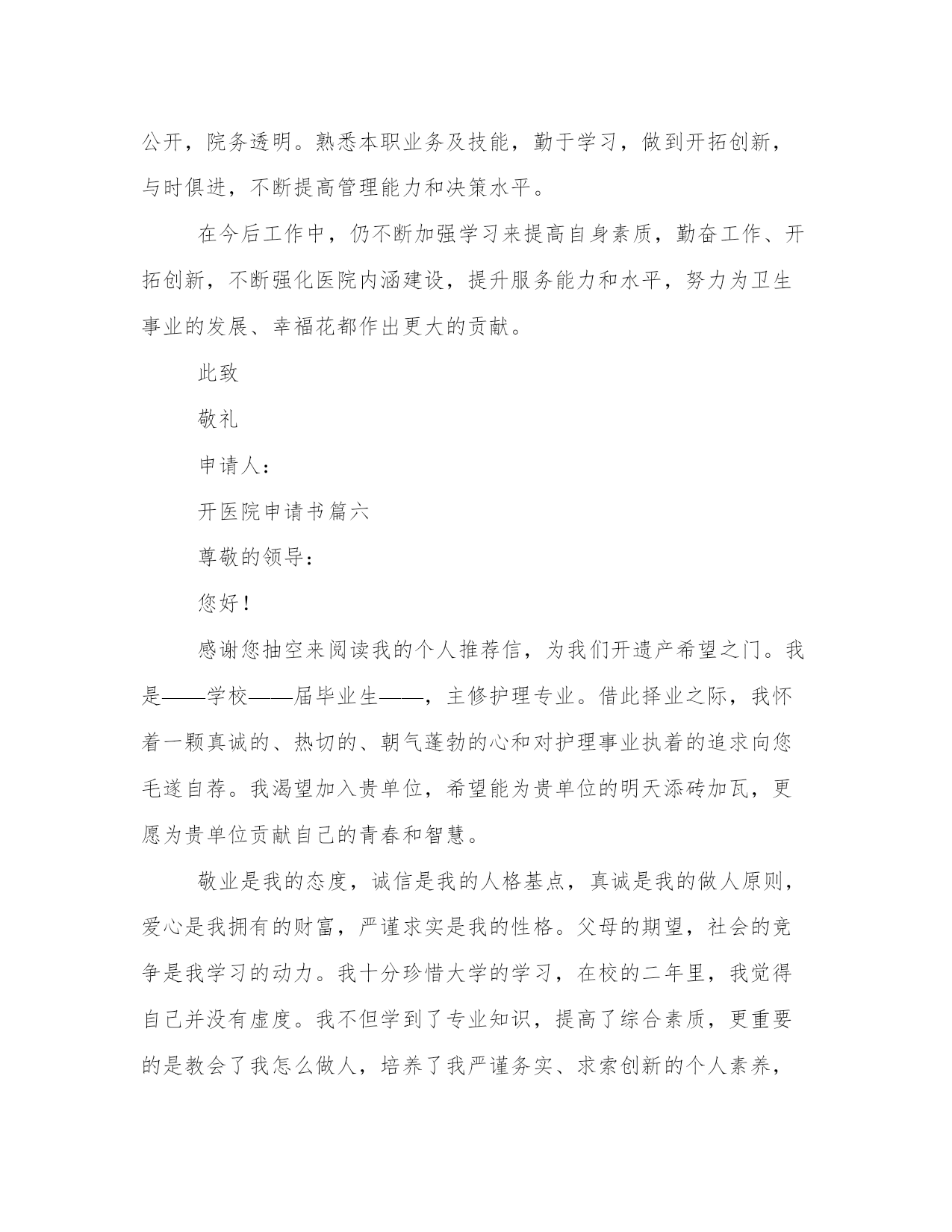 公开，院务透明。熟悉本职业务及技能，勤于学习，做到开拓创新，与时俱进，不断提高管理能力和决策水平。

在今后工作中，仍不断加强学习来提高自身素质，勤奋工作、开拓创新，不断强化医院内涵建设，提升服务能力和水平，努力为卫生事业的发展、幸福花都作出更大的贡献。

此致

敬礼

申请人：

开医院申请书篇六

尊敬的领导：

您好！

感谢您抽空来阅读我的个人推荐信，为我们开遗产希望之门。我是——学校——届毕业生——，主修护理专业。借此择业之际，我怀着一颗真诚的、热切的、朝气蓬勃的心和对护理事业执着的追求向您毛遂自荐。我渴望加入贵单位，希望能为贵单位的明天添砖加瓦，更愿为贵单位贡献自己的青春和智慧。

敬业是我的态度，诚信是我的人格基点，真诚是我的做人原则，爱心是我拥有的财富，严谨求实是我的性格。父母的期望，社会的竞争是我学习的动力。我十分珍惜大学的学习，在校的二年里，我觉得自己并没有虚度。我不但学到了专业知识，提高了综合素质，更重要的是教会了我怎么做人，培养了我严谨务实、求索创新的个人素养，